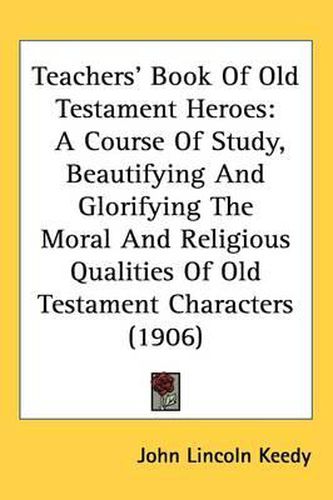 Teachers' Book Of Old Testament Heroes: A Course Of Study, Beautifying And Glorifying The Moral And Religious Qualities Of Old Testament Characters (1906)

John Lincoln Keedy